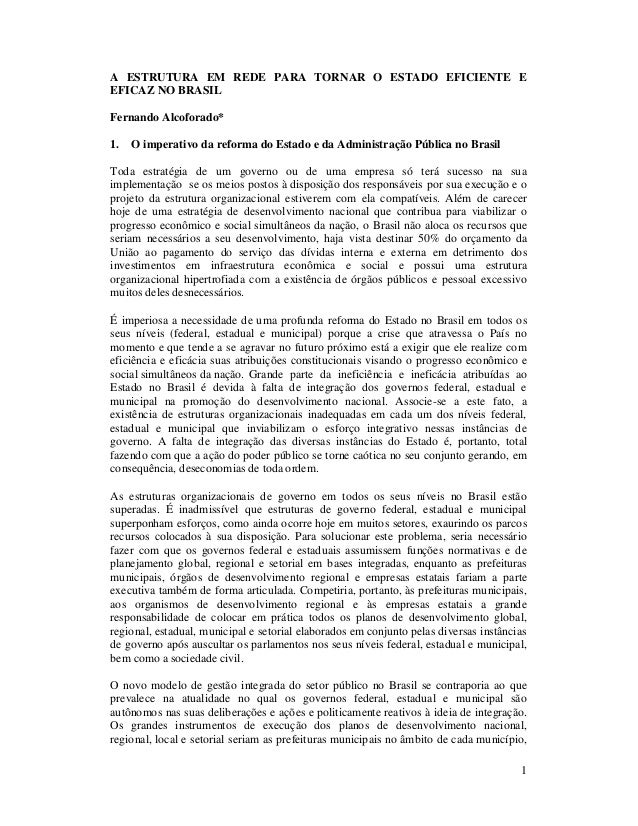 A ESTRUTURA EM REDE PARA TORNAR O ESTADO EFICIENTE E EFICAZ NO BRASIL

Fernando Alcoforado*

1. O imperativo da reforma do Estado e da Administração Pública no Brasil

Toda estratégia de um governo ou de uma empresa só terá sucesso na sua implementação se os meios postos à disposição dos responsáveis por sua execução e o projeto da estrutura organizacional estiverem com ela compatíveis. Além de carecer hoje de uma estratégia de desenvolvimento nacional que contribua para viabilizar o progresso econômico e social simultâneos da nação, o Brasil não aloca os recursos que seriam necessários a seu desenvolvimento, haja vista destinar 50% do orçamento da União ao pagamento do serviço das dívidas interna e externa em detrimento dos investimentos em infraestrutura econômica e social e possui uma estrutura organizacional hipertrofiada com a existência de órgãos públicos e pessoal excessivo muitos deles desnecessários.

É imperiosa a necessidade de uma profunda reforma do Estado no Brasil em todos os seus níveis (federal, estadual e municipal) porque a crise que atravessa o País no momento e que tende a se agravar no futuro próximo está a exigir que ele realize com eficiência e eficácia suas atribuições constitucionais visando o progresso econômico e social simultâneos da nação. Grande parte da ineficiência e ineficácia atribuídas ao Estado no Brasil é devida à falta de integração dos governos federal, estadual e municipal na promoção do desenvolvimento nacional. Associe-se a este fato, a existência de estruturas organizacionais inadequadas em cada um dos níveis federal, estadual e municipal que inviabilizam o esforço integrativo nessas instâncias de governo. A falta de integração das diversas instâncias do Estado é, portanto, total fazendo com que a ação do poder público se torne caótica no seu conjunto gerando, em consequência, deseconomias de toda ordem.

As estruturas organizacionais de governo em todos os seus níveis no Brasil estão superadas. É inadmissível que estruturas de governo federal, estadual e municipal superponham esforços, como ainda ocorre hoje em muitos setores, exaurindo os parcos recursos colocados à sua disposição. Para solucionar este problema, seria necessário fazer com que os governos federal e estaduais assumissem funções normativas e de planejamento global, regional e setorial em bases integradas, enquanto as prefeituras municipais, órgãos de desenvolvimento regional e empresas estatais fariam a parte executiva também de forma articulada. Competiria, portanto, às prefeituras municipais, aos organismos de desenvolvimento regional e às empresas estatais a grande responsabilidade de colocar em prática todos os planos de desenvolvimento global, regional, estadual, municipal e setorial elaborados em conjunto pelas diversas instâncias de governo após auscultar os parlamentos nos seus níveis federal, estadual e municipal, bem como a sociedade civil.

O novo modelo de gestão integrada do setor público no Brasil se contraporia ao que prevalece na atualidade no qual os governos federal, estadual e municipal são autônomos nas suas deliberações e ações e politicamente reativos à ideia de integração. Os grandes instrumentos de execução dos planos de desenvolvimento nacional, regional, local e setorial seriam as prefeituras municipais no âmbito de cada município,

1